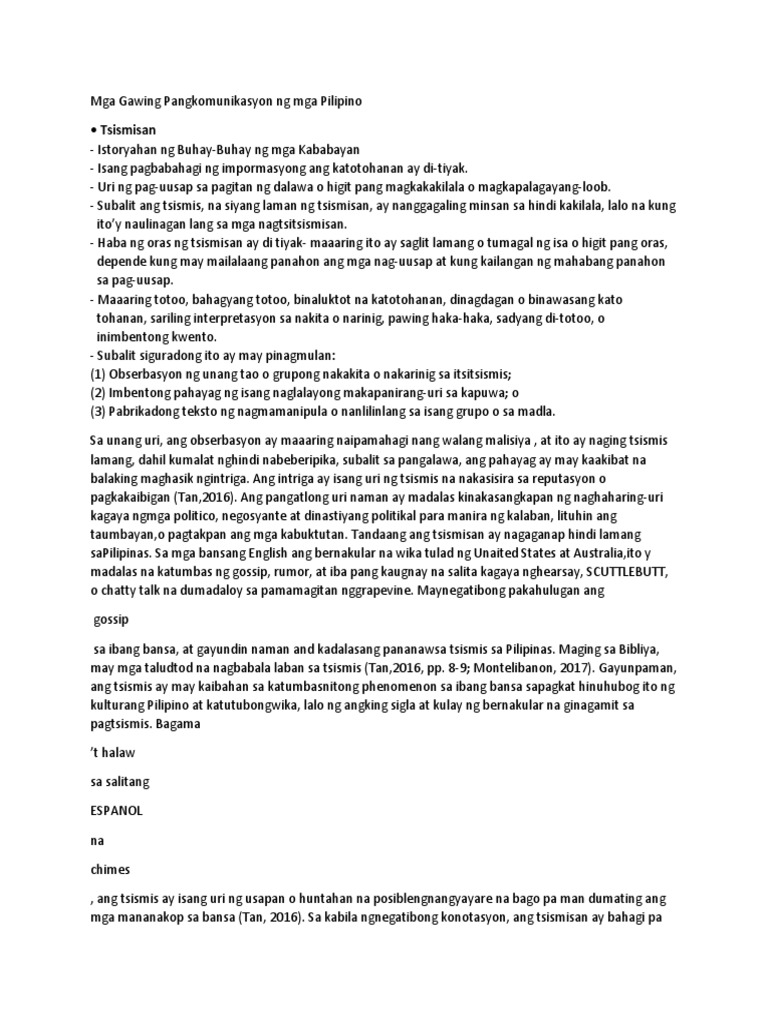 Mga Gawing Pangkomunikasyon ng mga Pilipino

• Tsismisan
- Istoryahan ng Buhay-Buhay ng mga Kababayan
- Isang pagbabahagi ng impormasyong ang katotohanan ay di-tiyak.
- Uri ng pag-uusap sa pagitan ng dalawa o higit pang magkakakilala o magkapalagayang-loob.
- Subalit ang tsismis, na siyang laman ng tsismisan, ay nanggagaling minsan sa hindi kakilala, lalo na kung ito'y naulinagan lang sa mga nagtsitsismisan.
- Haba ng oras ng tsismisan ay di tiyak- maaaring ito ay saglit lamang o tumagal ng isa o higit pang oras, depende kung may mailalaang panahon ang mga nag-uusap at kung kailangan ng mahabang panahon sa pag-uusap.
- Maaaring totoo, bahagyang totoo, binaluktot na katotohanan, dinagdagan o binawasang kato tohanan, sariling interpretasyon sa nakita o narinig, pawing haka-haka, sadyang di-totoo, o inimbentong kwento.
- Subalit siguradong ito ay may pinagmulan:
(1) Obserbasyon ng unang tao o grupong nakakita o nakarinig sa itsitsismis;
(2) Imbentong pahayag ng isang naglalayong makapanirang-uri sa kapuwa; o
(3) Pabrikadong teksto ng nagmamanipula o nanlilinlang sa isang grupo o sa madla.

Sa unang uri, ang obserbasyon ay maaaring naipamahagi nang walang malisiya , at ito ay naging tsismis lamang, dahil kumalat nghindi nabeberipika, subalit sa pangalawa, ang pahayag ay may kaakibat na balaking maghasik ngintriga. Ang intriga ay isang uri ng tsismis na nakasisira sa reputasyon o pagkakaibigan (Tan,2016). Ang pangatlong uri naman ay madalas kinakasangkapan ng naghaharing-uri kagaya ngmga politico, negosyante at dinastiyang politikal para manira ng kalaban, lituhin ang taumbayan,o pagtakpan ang mga kabuktutan. Tandaang ang tsismisan ay nagaganap hindi lamang saPilipinas. Sa mga bansang English ang bernakular na wika tulad ng Unaited States at Australia,ito y madalas na katumbas ng gossip, rumor, at iba pang kaugnay na salita kagaya nghearsay, SCUTTLEBUTT, o chatty talk na dumadaloy sa pamamagitan nggrapevine. Maynegatibong pakahulugan ang

gossip

sa ibang bansa, at gayundin naman and kadalasang pananawsa tsismis sa Pilipinas. Maging sa Bibliya, may mga taludtod na nagbabala laban sa tsismis (Tan,2016, pp. 8-9; Montelibanon, 2017). Gayunpaman, ang tsismis ay may kaibahan sa katumbasnitong phenomenon sa ibang bansa sapagkat hinuhubog ito ng kulturang Pilipino at katutubongwika, lalo ng angking sigla at kulay ng bernakular na ginagamit sa pagtsismis. Bagama

't halaw

sa salitang

ESPANOL

na

chimes

, ang tsismis ay isang uri ng usapan o huntahan na posiblengnangyayare na bago pa man dumating ang mga mananakop sa bansa (Tan, 2016). Sa kabila ngnegatibong konotasyon, ang tsismisan ay bahagi pa